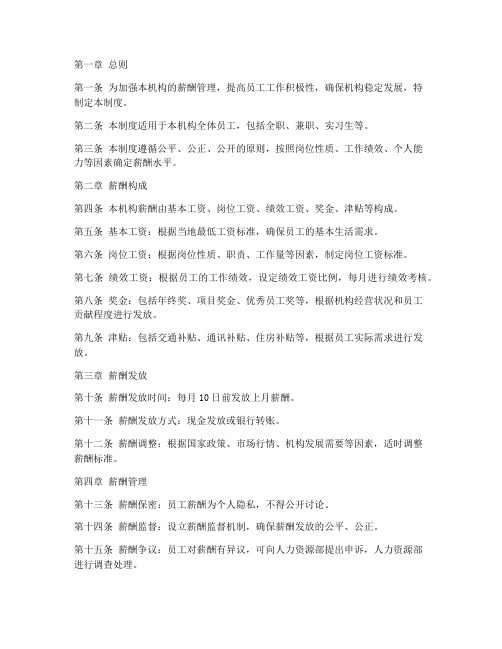 第一章 总则

第一条 为加强本机构的薪酬管理，提高员工工作积极性，确保机构稳定发展，特制定本制度。

第二条 本制度适用于本机构全体员工，包括全职、兼职、实习生等。

第三条 本制度遵循公平、公正、公开的原则，按照岗位性质、工作绩效、个人能力等因素确定薪酬水平。

第二章 薪酬构成

第四条 本机构薪酬由基本工资、岗位工资、绩效工资、奖金、津贴等构成。

第五条 基本工资：根据当地最低工资标准，确保员工的基本生活需求。

第六条 岗位工资：根据岗位性质、职责、工作量等因素，制定岗位工资标准。

第七条 绩效工资：根据员工的工作绩效，设定绩效工资比例，每月进行绩效考核。

第八条 奖金：包括年终奖、项目奖金、优秀员工奖等，根据机构经营状况和员工贡献程度进行发放。

第九条 津贴：包括交通补贴、通讯补贴、住房补贴等，根据员工实际需求进行发放。

第三章 薪酬发放

第十条 薪酬发放时间：每月 10 日前发放上月薪酬。

第十一条 薪酬发放方式：现金发放或银行转账。

第十二条 薪酬调整：根据国家政策、市场行情、机构发展需要等因素，适时调整薪酬标准。

第四章 薪酬管理

第十三条 薪酬保密：员工薪酬为个人隐私，不得公开讨论。

第十四条 薪酬监督：设立薪酬监督机制，确保薪酬发放的公平、公正。

第十五条 薪酬争议：员工对薪酬有异议，可向人力资源部提出申诉，人力资源部进行调查处理。